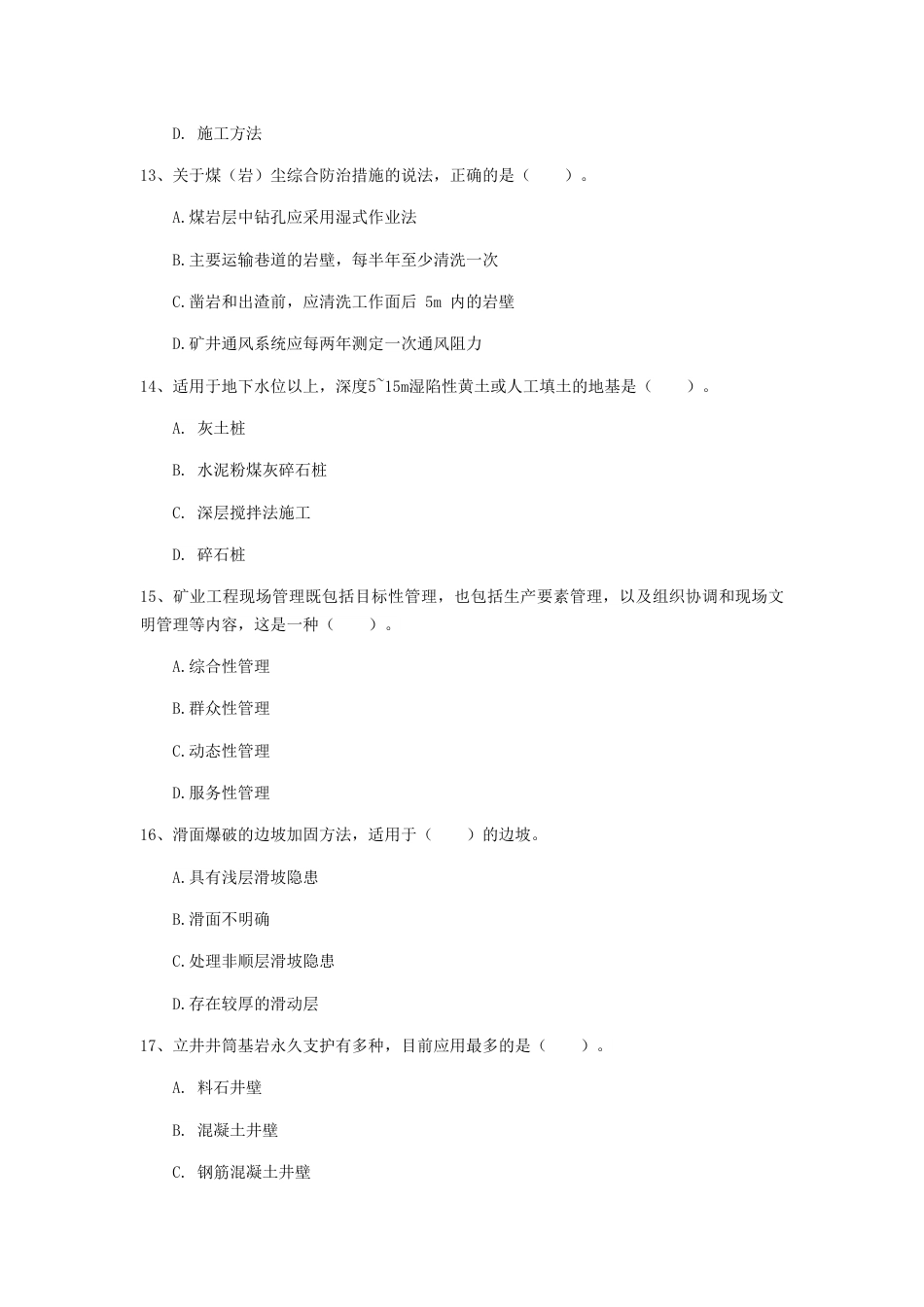 D. 施工方法

13、关于煤（岩）尘综合防治措施的说法，正确的是（　　）。

A.煤岩层中钻孔应采用湿式作业法

B.主要运输巷道的岩壁，每半年至少清洗一次

C.凿岩和出渣前，应清洗工作面后 5m 内的岩壁

D.矿井通风系统应每两年测定一次通风阻力

14、适用于地下水位以上，深度5~15m湿陷性黄土或人工填土的地基是（　　）。

A. 灰土桩

B. 水泥粉煤灰碎石桩

C. 深层搅拌法施工

D. 碎石桩

15、矿业工程现场管理既包括目标性管理，也包括生产要素管理，以及组织协调和现场文明管理等内容，这是一种（　　）。

A.综合性管理

B.群众性管理

C.动态性管理

D.服务性管理

16、滑面爆破的边坡加固方法，适用于（　　）的边坡。

A.具有浅层滑坡隐患

B.滑面不明确

C.处理非顺层滑坡隐患

D.存在较厚的滑动层

17、立井井筒基岩永久支护有多种，目前应用最多的是（　　）。

A. 料石井壁

B. 混凝土井壁

C. 钢筋混凝土井壁